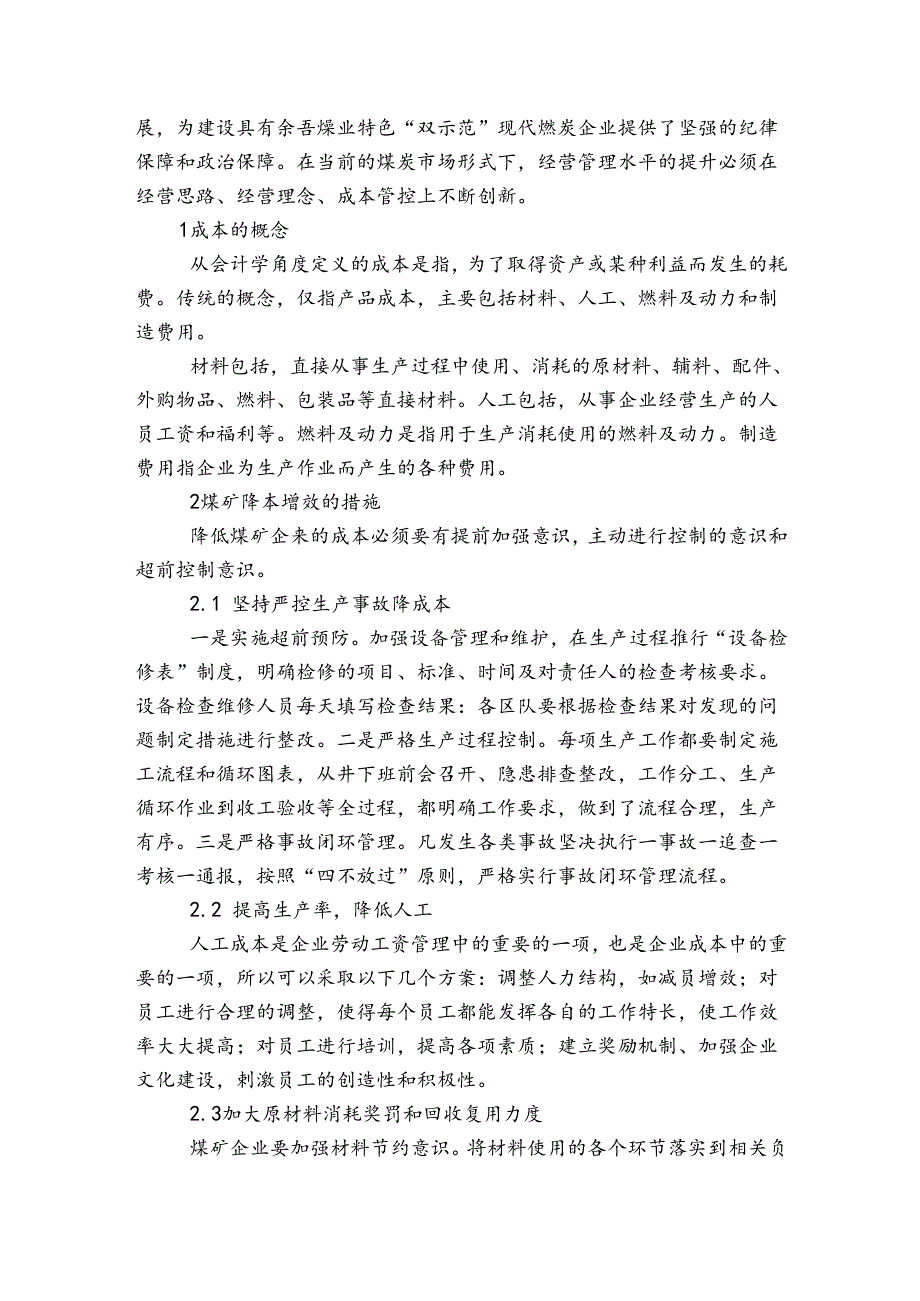 展，为建设具有余吾煤业特色“双示范”现代燃炭企业提供了坚强的纪律保障和政治保障。在当前的煤炭市场形式下，经营管理水平的提升必须在经营思路、经营理念、成本管控上不断创新。

1成本的概念

从会计学角度定义的成本是指，为了取得资产或某种利益而发生的耗费。传统的概念，仅指产品成本，主要包括材料、人工、燃料及动力和制造费用。

材料包括，直接从事生产过程中使用、消耗的原材料、辅料、配件、外购物品、燃料、包装品等直接材料。人工包括，从事企业经营生产的人员工资和福利等。燃料及动力是指用于生产消耗使用的燃料及动力。制造费用指企业为生产作业而产生的各种费用。

2煤矿降本增效的措施

降低煤矿企来的成本必须要有提前加强意识，主动进行控制的意识和超前控制意识。

2.1 坚持严控生产事故降成本

一是实施超前预防。加强设备管理和维护，在生产过程推行“设备检修表”制度，明确检修的项目、标准、时间及对责任人的检查考核要求。设备检查维修人员每天填写检查结果：各区队要根据检查结果对发现的问题制定措施进行整改。二是严格生产过程控制。每项生产工作都要制定施工流程和循环图表，从井下班前会召开、隐患排查整改，工作分工、生产循环作业到收工验收等全过程，都明确工作要求，做到了流程合理，生产有序。三是严格事故闭环管理。凡发生各类事故坚决执行一事故一追查一考核一通报，按照“四不放过”原则，严格实行事故闭环管理流程。

2.2 提高生产率，降低人工

人工成本是企业劳动工资管理中的重要的一项，也是企业成本中的重要的一项，所以可以采取以下几个方案：调整人力结构，如减员增效；对员工进行合理的调整，使得每个员工都能发挥各自的工作特长，使工作效率大大提高；对员工进行培训，提高各项素质；建立奖励机制、加强企业文化建设，刺激员工的创造性和积极性。

2.3加大原材料消耗奖罚和回收复用力度

煤矿企业要加强材料节约意识。将材料使用的各个环节落实到相关负